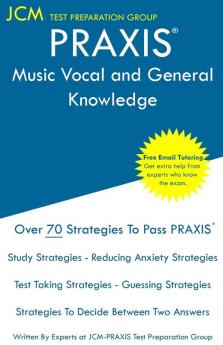 JCM TEST PREPARATION GROUP

PRAXIS®

Music Vocal and General Knowledge

Free Email Tutoring
Get extra help from experts who know the exam.

Over 70 Strategies To Pass PRAXIS®

Study Strategies - Reducing Anxiety Strategies

Test Taking Strategies - Guessing Strategies

Strategies To Decide Between Two Answers

Written By Experts at JCM-PRAXIS Test Preparation Group